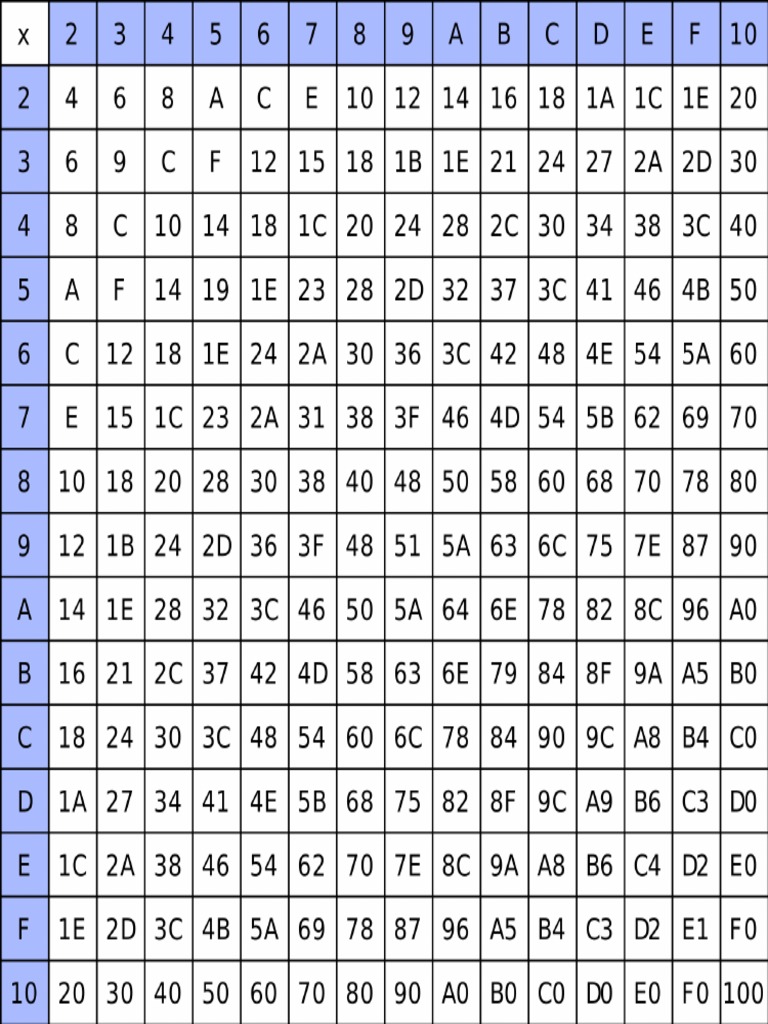 | x | 2 | 3 | 4 | 5 | 6 | 7 | 8 | 9 | A | B | C | D | E | F | 10 |
|---|---|---|---|---|---|---|---|---|---|---|---|---|---|---|---|
| 2 | 4 | 6 | 8 | A | C | E | 10 | 12 | 14 | 16 | 18 | 1A | 1C | 1E | 20 |
| 3 | 6 | 9 | C | F | 12 | 15 | 18 | 1B | 1E | 21 | 24 | 27 | 2A | 2D | 30 |
| 4 | 8 | C | 10 | 14 | 18 | 1C | 20 | 24 | 28 | 2C | 30 | 34 | 38 | 3C | 40 |
| 5 | A | F | 14 | 19 | 1E | 23 | 28 | 2D | 32 | 37 | 3C | 41 | 46 | 4B | 50 |
| 6 | C | 12 | 18 | 1E | 24 | 2A | 30 | 36 | 3C | 42 | 48 | 4E | 54 | 5A | 60 |
| 7 | E | 15 | 1C | 23 | 2A | 31 | 38 | 3F | 46 | 4D | 54 | 5B | 62 | 69 | 70 |
| 8 | 10 | 18 | 20 | 28 | 30 | 38 | 40 | 48 | 50 | 58 | 60 | 68 | 70 | 78 | 80 |
| 9 | 12 | 1B | 24 | 2D | 36 | 3F | 48 | 51 | 5A | 63 | 6C | 75 | 7E | 87 | 90 |
| A | 14 | 1E | 28 | 32 | 3C | 46 | 50 | 5A | 64 | 6E | 78 | 82 | 8C | 96 | A0 |
| B | 16 | 21 | 2C | 37 | 42 | 4D | 58 | 63 | 6E | 79 | 84 | 8F | 9A | A5 | B0 |
| C | 18 | 24 | 30 | 3C | 48 | 54 | 60 | 6C | 78 | 84 | 90 | 9C | A8 | B4 | C0 |
| D | 1A | 27 | 34 | 41 | 4E | 5B | 68 | 75 | 82 | 8F | 9C | A9 | B6 | C3 | D0 |
| E | 1C | 2A | 38 | 46 | 54 | 62 | 70 | 7E | 8C | 9A | A8 | B6 | C4 | D2 | E0 |
| F | 1E | 2D | 3C | 4B | 5A | 69 | 78 | 87 | 96 | A5 | B4 | C3 | D2 | E1 | F0 |
| 10 | 20 | 30 | 40 | 50 | 60 | 70 | 80 | 90 | A0 | B0 | C0 | D0 | E0 | F0 | 100 |